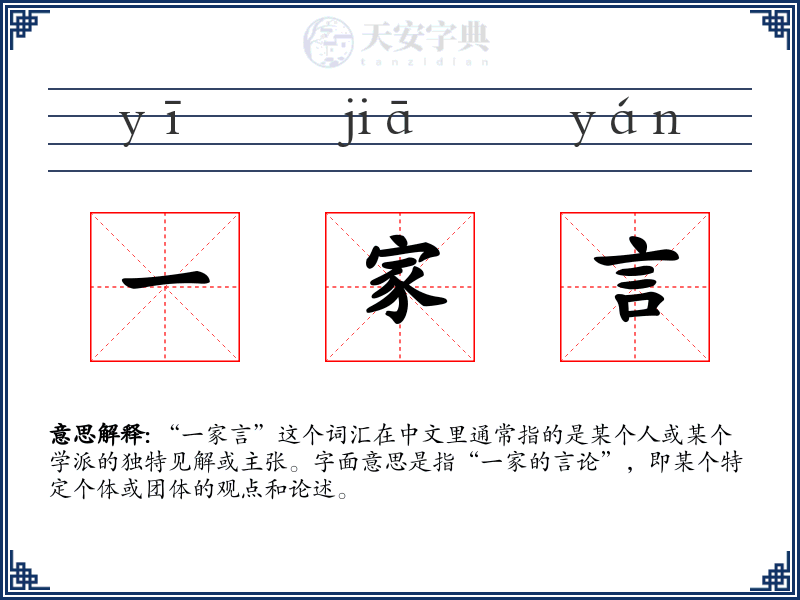 天安字典
tanzidian

yī jiā yán

一 家 言

意思解释: “一家言”这个词汇在中文里通常指的是某个人或某个学派的独特见解或主张。字面意思是指“一家的言论”，即某个特定个体或团体的观点和论述。